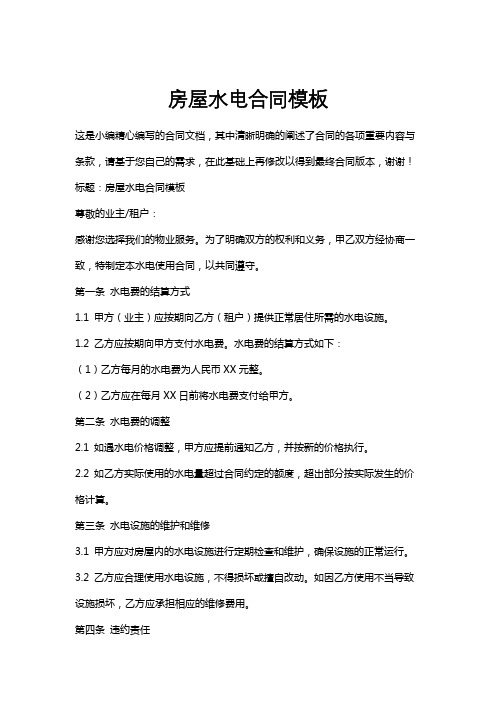 房屋水电合同模板

这是小编精心编写的合同文档，其中清晰明确的阐述了合同的各项重要内容与条款，请基于您自己的需求，在此基础上再修改以得到最终合同版本，谢谢！

标题：房屋水电合同模板

尊敬的业主/租户：

感谢您选择我们的物业服务。为了明确双方的权利和义务，甲乙双方经协商一致，特制定本水电使用合同，以共同遵守。

第一条 水电费的结算方式

1.1 甲方（业主）应按期向乙方（租户）提供正常居住所需的水电设施。

1.2 乙方应按期向甲方支付水电费。水电费的结算方式如下：

（1）乙方每月的水电费为人民币 XX 元整。

（2）乙方应在每月 XX 日前将水电费支付给甲方。

第二条 水电费的调整

2.1 如遇水电价格调整，甲方应提前通知乙方，并按新的价格执行。

2.2 如乙方实际使用的水电量超过合同约定的额度，超出部分按实际发生的价格计算。

第三条 水电设施的维护和维修

3.1 甲方应对房屋内的水电设施进行定期检查和维护，确保设施的正常运行。

3.2 乙方应合理使用水电设施，不得损坏或擅自改动。如因乙方使用不当导致设施损坏，乙方应承担相应的维修费用。

第四条 违约责任